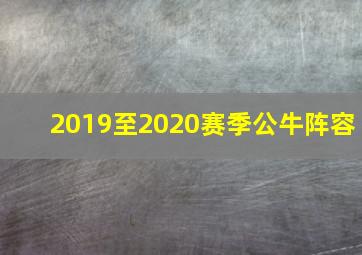 2019至2020赛季公牛阵容